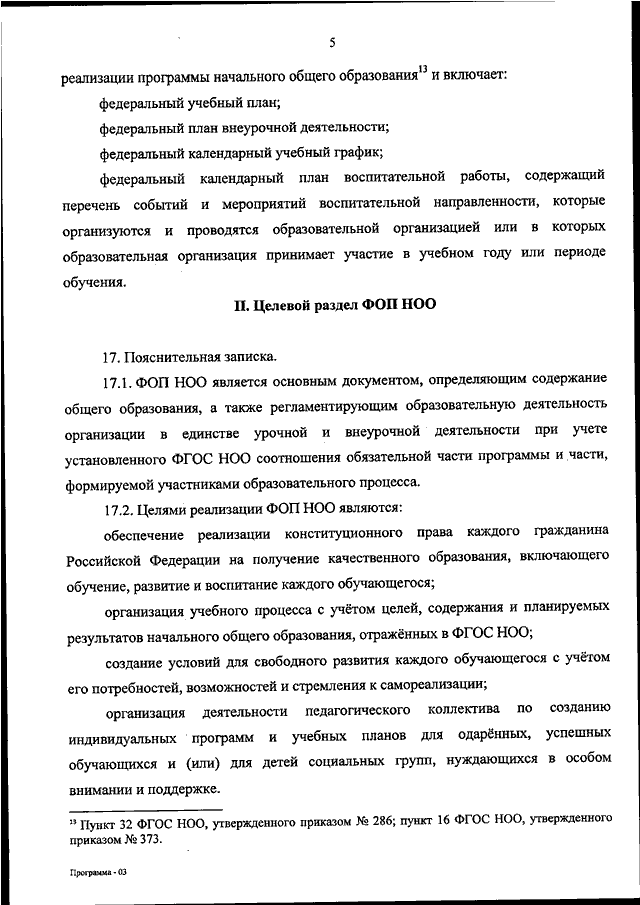 5

реализации программы начального общего образования$^{13}$ и включает:

федеральный учебный план;

федеральный план внеурочной деятельности;

федеральный календарный учебный график;

федеральный календарный план воспитательной работы, содержащий перечень событий и мероприятий воспитательной направленности, которые организуются и проводятся образовательной организацией или в которых образовательная организация принимает участие в учебном году или периоде обучения.

II. Целевой раздел ФОП НОО

17. Пояснительная записка.

17.1. ФОП НОО является основным документом, определяющим содержание общего образования, а также регламентирующим образовательную деятельность организации в единстве урочной и внеурочной деятельности при учете установленного ФГОС НОО соотношения обязательной части программы и части, формируемой участниками образовательного процесса.

17.2. Целями реализации ФОП НОО являются:

обеспечение реализации конституционного права каждого гражданина Российской Федерации на получение качественного образования, включающего обучение, развитие и воспитание каждого обучающегося;

организация учебного процесса с учётом целей, содержания и планируемых результатов начального общего образования, отражённых в ФГОС НОО;

создание условий для свободного развития каждого обучающегося с учётом его потребностей, возможностей и стремления к самореализации;

организация деятельности педагогического коллектива по созданию индивидуальных программ и учебных планов для одарённых, успешных обучающихся и (или) для детей социальных групп, нуждающихся в особом внимании и поддержке.

$^{13}$ Пункт 32 ФГОС НОО, утвержденного приказом № 286; пункт 16 ФГОС НОО, утвержденного приказом № 373.

Программа - 03